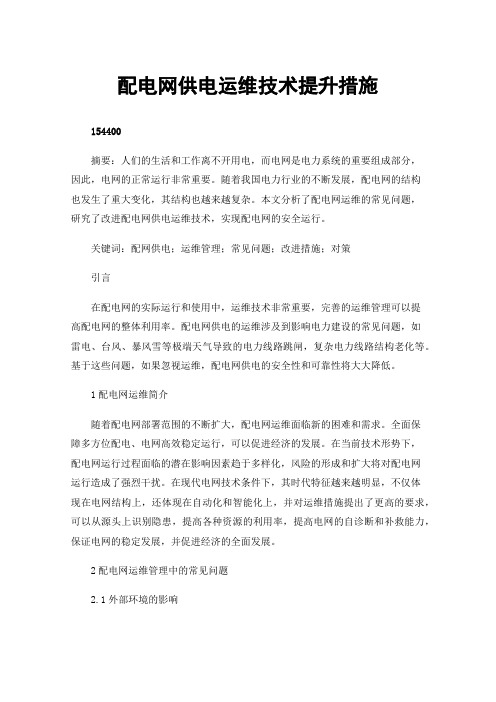 配电网供电运维技术提升措施

154400

摘要：人们的生活和工作离不开用电，而电网是电力系统的重要组成部分，因此，电网的正常运行非常重要。随着我国电力行业的不断发展，配电网的结构也发生了重大变化，其结构也越来越复杂。本文分析了配电网运维的常见问题，研究了改进配电网供电运维技术，实现配电网的安全运行。

关键词：配网供电；运维管理；常见问题；改进措施；对策

引言

在配电网的实际运行和使用中，运维技术非常重要，完善的运维管理可以提高配电网的整体利用率。配电网供电的运维涉及到影响电力建设的常见问题，如雷电、台风、暴风雪等极端天气导致的电力线路跳闸，复杂电力线路结构老化等。基于这些问题，如果忽视运维，配电网供电的安全性和可靠性将大大降低。

1 配电网运维简介

随着配电网部署范围的不断扩大，配电网运维面临新的困难和需求。全面保障多方位配电、电网高效稳定运行，可以促进经济的发展。在当前技术形势下，配电网运行过程面临的潜在影响因素趋于多样化，风险的形成和扩大将对配电网运行造成了强烈干扰。在现代电网技术条件下，其时代特征越来越明显，不仅体现在电网结构上，还体现在自动化和智能化上，并对运维措施提出了更高的要求，可以从源头上识别隐患，提高各种资源的利用率，提高电网的自诊断和补救能力，保证电网的稳定发展，并促进经济的全面发展。

2 配电网运维管理中的常见问题

2.1 外部环境的影响